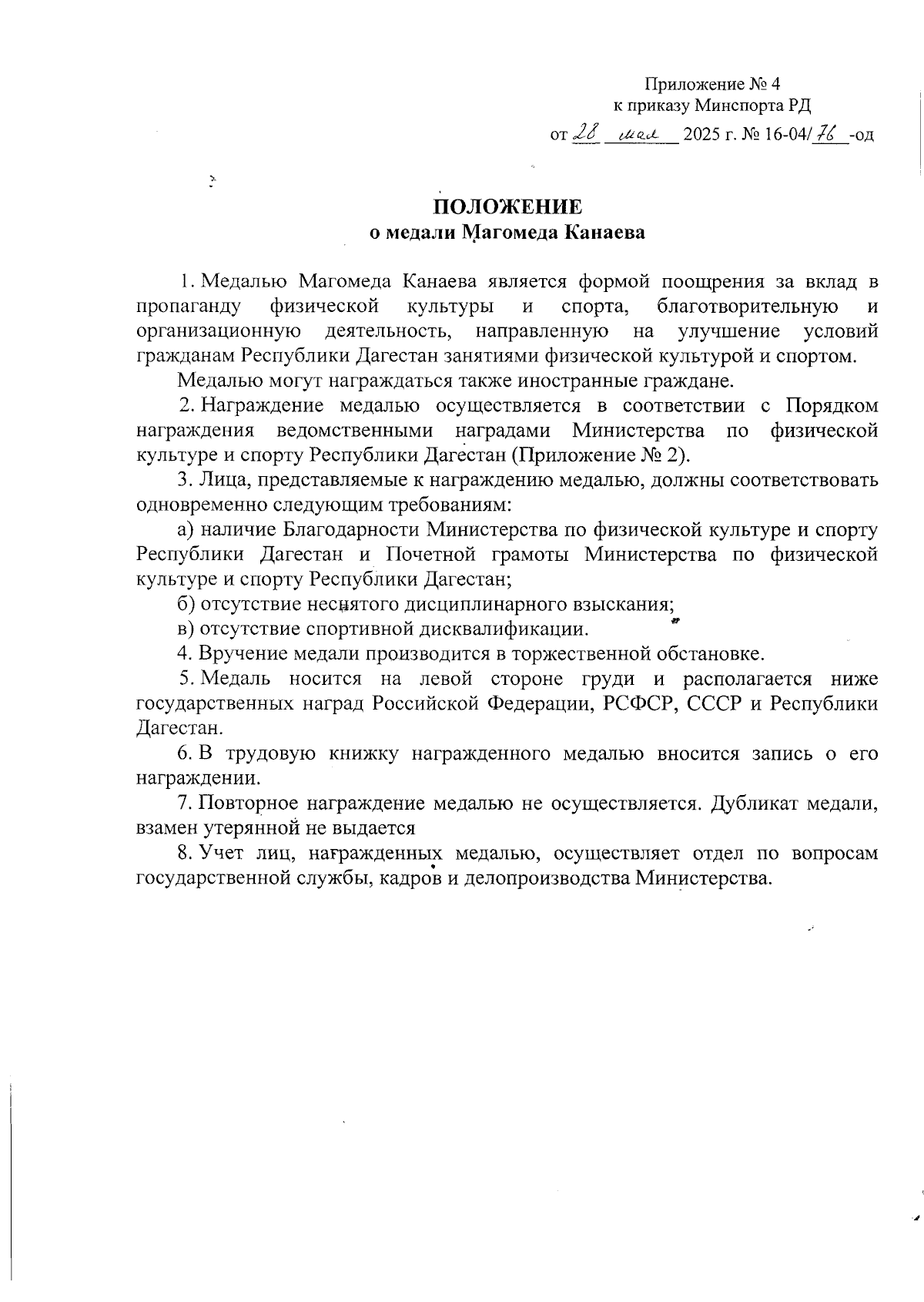 Приложение № 4
к приказу Минспорта РД
от 28 мая 2025 г. № 16-04/76-од

ПОЛОЖЕНИЕ
о медали Магомеда Канаева

1. Медалью Магомеда Канаева является формой поощрения за вклад в пропаганду физической культуры и спорта, благотворительную и организационную деятельность, направленную на улучшение условий гражданам Республики Дагестан занятиями физической культурой и спортом.

Медалью могут награждаться также иностранные граждане.

2. Награждение медалью осуществляется в соответствии с Порядком награждения ведомственными наградами Министерства по физической культуре и спорту Республики Дагестан (Приложение № 2).

3. Лица, представляемые к награждению медалью, должны соответствовать одновременно следующим требованиям:

а) наличие Благодарности Министерства по физической культуре и спорту Республики Дагестан и Почетной грамоты Министерства по физической культуре и спорту Республики Дагестан;

б) отсутствие неснятого дисциплинарного взыскания;

в) отсутствие спортивной дисквалификации.

4. Вручение медали производится в торжественной обстановке.

5. Медаль носится на левой стороне груди и располагается ниже государственных наград Российской Федерации, РСФСР, СССР и Республики Дагестан.

6. В трудовую книжку награжденного медалью вносится запись о его награждении.

7. Повторное награждение медалью не осуществляется. Дубликат медали, взамен утерянной не выдается

8. Учет лиц, награжденных медалью, осуществляет отдел по вопросам государственной службы, кадров и делопроизводства Министерства.